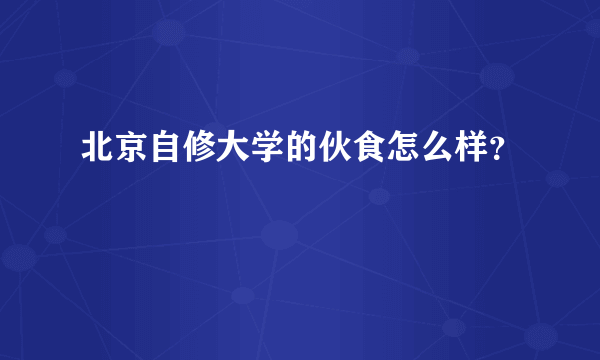 北京自修大学的伙食怎么样?